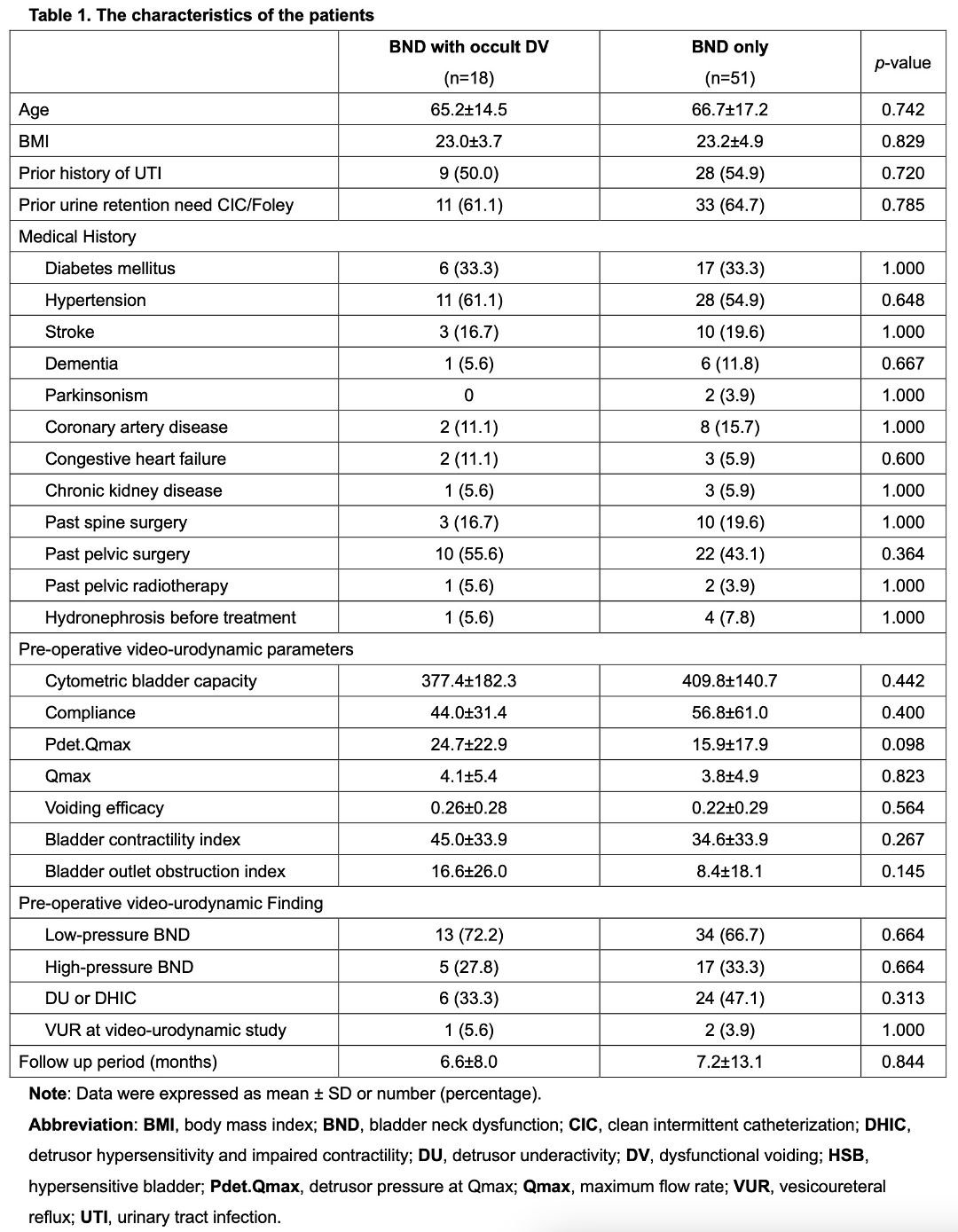 Table 1. The characteristics of the patients

| | BND with occult DV (n=18) | BND only (n=51) | p-value |
|---|---|---|---|
| Age | 65.2±14.5 | 66.7±17.2 | 0.742 |
| BMI | 23.0±3.7 | 23.2±4.9 | 0.829 |
| Prior history of UTI | 9 (50.0) | 28 (54.9) | 0.720 |
| Prior urine retention need CIC/Foley | 11 (61.1) | 33 (64.7) | 0.785 |
| Medical History | | | |
| Diabetes mellitus | 6 (33.3) | 17 (33.3) | 1.000 |
| Hypertension | 11 (61.1) | 28 (54.9) | 0.648 |
| Stroke | 3 (16.7) | 10 (19.6) | 1.000 |
| Dementia | 1 (5.6) | 6 (11.8) | 0.667 |
| Parkinsonism | 0 | 2 (3.9) | 1.000 |
| Coronary artery disease | 2 (11.1) | 8 (15.7) | 1.000 |
| Congestive heart failure | 2 (11.1) | 3 (5.9) | 0.600 |
| Chronic kidney disease | 1 (5.6) | 3 (5.9) | 1.000 |
| Past spine surgery | 3 (16.7) | 10 (19.6) | 1.000 |
| Past pelvic surgery | 10 (55.6) | 22 (43.1) | 0.364 |
| Past pelvic radiotherapy | 1 (5.6) | 2 (3.9) | 1.000 |
| Hydronephrosis before treatment | 1 (5.6) | 4 (7.8) | 1.000 |
| Pre-operative video-urodynamic parameters | | | |
| Cytometric bladder capacity | 377.4±182.3 | 409.8±140.7 | 0.442 |
| Compliance | 44.0±31.4 | 56.8±61.0 | 0.400 |
| Pdet.Qmax | 24.7±22.9 | 15.9±17.9 | 0.098 |
| Qmax | 4.1±5.4 | 3.8±4.9 | 0.823 |
| Voiding efficacy | 0.26±0.28 | 0.22±0.29 | 0.564 |
| Bladder contractility index | 45.0±33.9 | 34.6±33.9 | 0.267 |
| Bladder outlet obstruction index | 16.6±26.0 | 8.4±18.1 | 0.145 |
| Pre-operative video-urodynamic Finding | | | |
| Low-pressure BND | 13 (72.2) | 34 (66.7) | 0.664 |
| High-pressure BND | 5 (27.8) | 17 (33.3) | 0.664 |
| DU or DHIC | 6 (33.3) | 24 (47.1) | 0.313 |
| VUR at video-urodynamic study | 1 (5.6) | 2 (3.9) | 1.000 |
| Follow up period (months) | 6.6±8.0 | 7.2±13.1 | 0.844 |

Note: Data were expressed as mean ± SD or number (percentage).

Abbreviation: BMI, body mass index; BND, bladder neck dysfunction; CIC, clean intermittent catheterization; DHIC, detrusor hypersensitivity and impaired contractility; DU, detrusor underactivity; DV, dysfunctional voiding; HSB, hypersensitive bladder; Pdet.Qmax, detrusor pressure at Qmax; Qmax, maximum flow rate; VUR, vesicoureteral reflux; UTI, urinary tract infection.